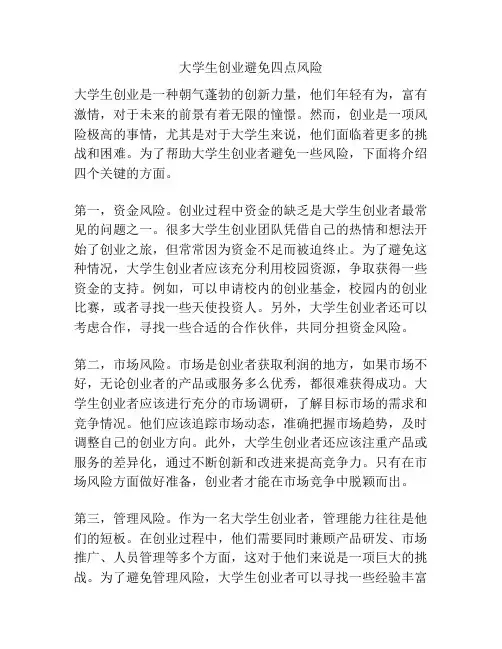 大学生创业避免四点风险

大学生创业是一种朝气蓬勃的创新力量，他们年轻有为，富有激情，对于未来的前景有着无限的憧憬。然而，创业是一项风险极高的事情，尤其是对于大学生来说，他们面临着更多的挑战和困难。为了帮助大学生创业者避免一些风险，下面将介绍四个关键的方面。

第一，资金风险。创业过程中资金的缺乏是大学生创业者最常见的问题之一。很多大学生创业团队凭借自己的热情和想法开始了创业之旅，但常常因为资金不足而被迫终止。为了避免这种情况，大学生创业者应该充分利用校园资源，争取获得一些资金的支持。例如，可以申请校内的创业基金，校园内的创业比赛，或者寻找一些天使投资人。另外，大学生创业者还可以考虑合作，寻找一些合适的合作伙伴，共同分担资金风险。

第二，市场风险。市场是创业者获取利润的地方，如果市场不好，无论创业者的产品或服务多么优秀，都很难获得成功。大学生创业者应该进行充分的市场调研，了解目标市场的需求和竞争情况。他们应该追踪市场动态，准确把握市场趋势，及时调整自己的创业方向。此外，大学生创业者还应该注重产品或服务的差异化，通过不断创新和改进来提高竞争力。只有在市场风险方面做好准备，创业者才能在市场竞争中脱颖而出。

第三，管理风险。作为一名大学生创业者，管理能力往往是他们的短板。在创业过程中，他们需要同时兼顾产品研发、市场推广、人员管理等多个方面，这对于他们来说是一项巨大的挑战。为了避免管理风险，大学生创业者可以寻找一些经验丰富